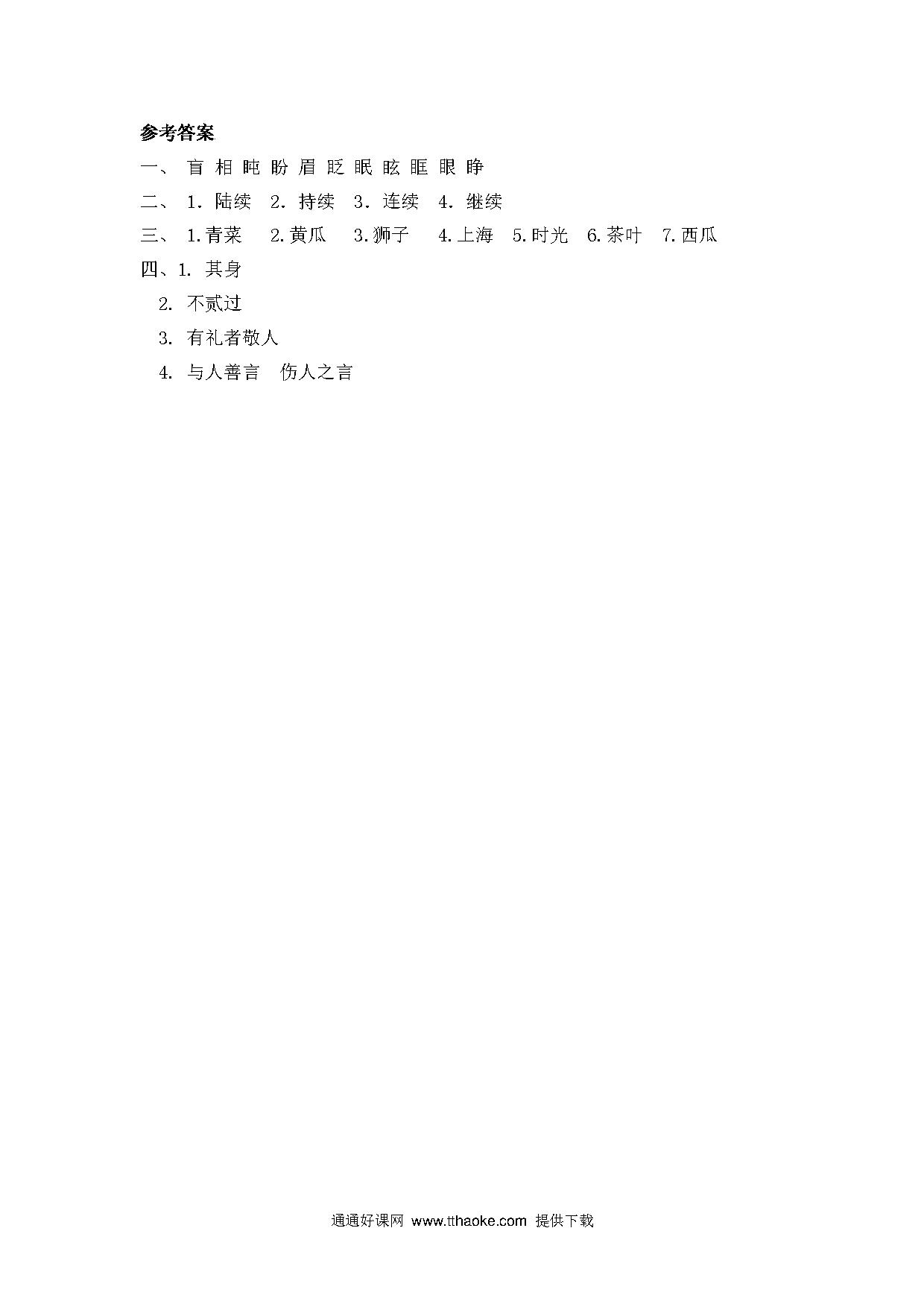 参考答案

一、 盲 相 盹 盼 眉 眨 眠 眩 眶 眼 睁

二、 1. 陆续 2. 持续 3. 连续 4. 继续

三、 1.青菜 2.黄瓜 3.狮子 4.上海 5.时光 6.茶叶 7.西瓜

四、1. 其身

2. 不贰过

3. 有礼者敬人

4. 与人善言 伤人之言

通通好课网 www.tthaoke.com 提供下载